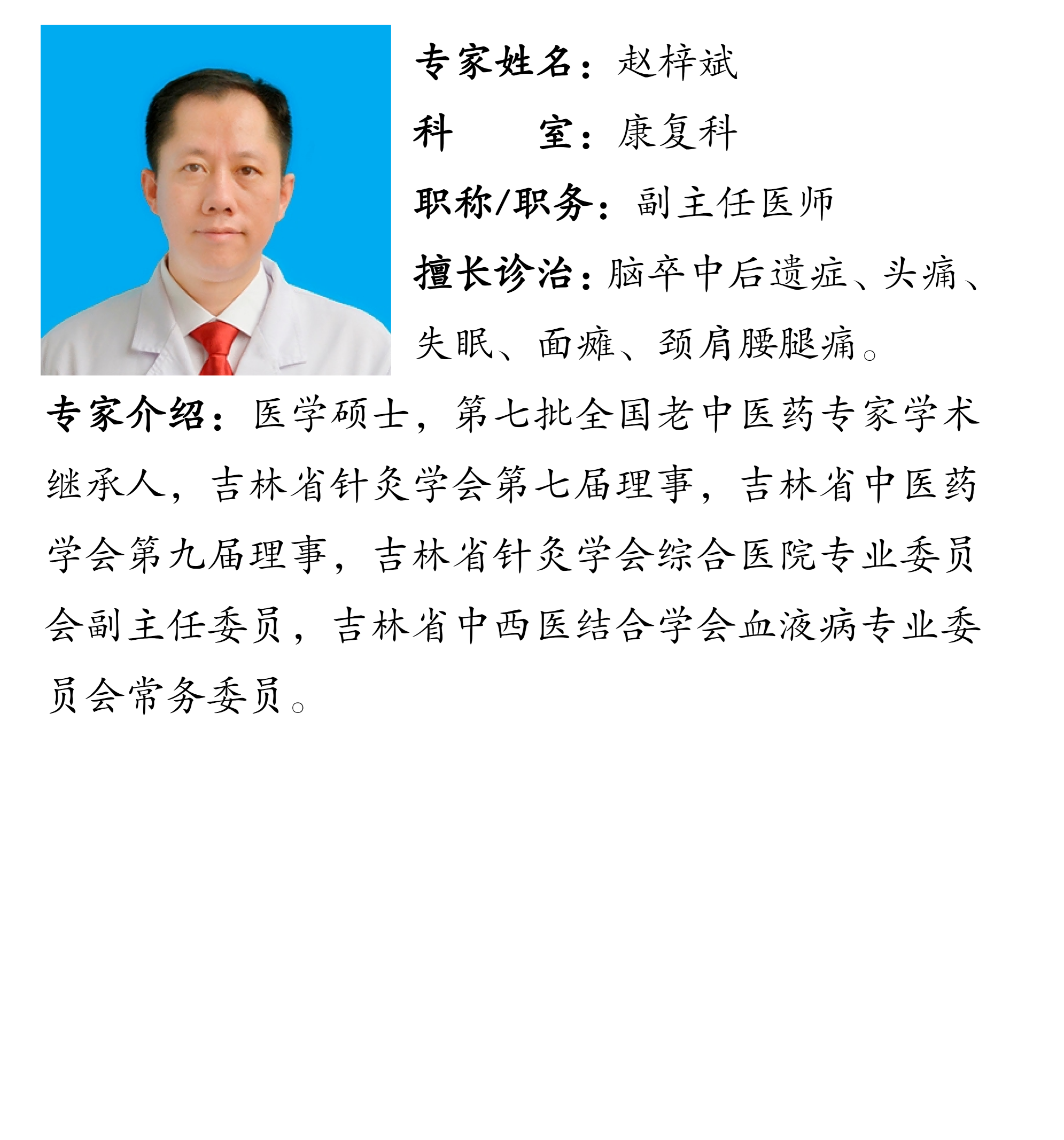 专家姓名：赵梓斌

科　室：康复科

职称/职务：副主任医师

擅长诊治：脑卒中后遗症、头痛、失眠、面瘫、颈肩腰腿痛。

专家介绍：医学硕士，第七批全国老中医药专家学术继承人，吉林省针灸学会第七届理事，吉林省中医药学会第九届理事，吉林省针灸学会综合医院专业委员会副主任委员，吉林省中西医结合学会血液病专业委员会常务委员。